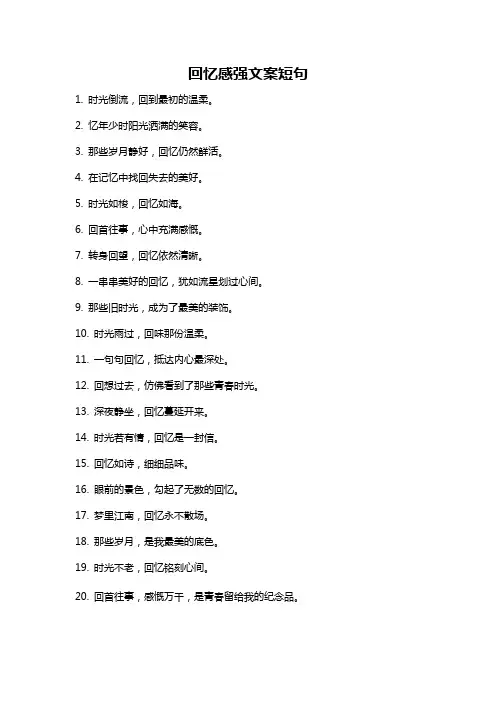 回忆感强文案短句

1. 时光倒流，回到最初的温柔。

2. 忆年少时阳光洒满的笑容。

3. 那些岁月静好，回忆仍然鲜活。

4. 在记忆中找回失去的美好。

5. 时光如梭，回忆如海。

6. 回首往事，心中充满感慨。

7. 转身回望，回忆依然清晰。

8. 一串串美好的回忆，犹如流星划过心间。

9. 那些旧时光，成为了最美的装饰。

10. 时光雨过，回味那份温柔。

11. 一句句回忆，抵达内心最深处。

12. 回想过去，仿佛看到了那些青春时光。

13. 深夜静坐，回忆蔓延开来。

14. 时光若有情，回忆是一封信。

15. 回忆如诗，细细品味。

16. 眼前的景色，勾起了无数的回忆。

17. 梦里江南，回忆永不散场。

18. 那些岁月，是我最美的底色。

19. 时光不老，回忆铭刻心间。

20. 回首往事，感慨万千，是青春留给我的纪念品。